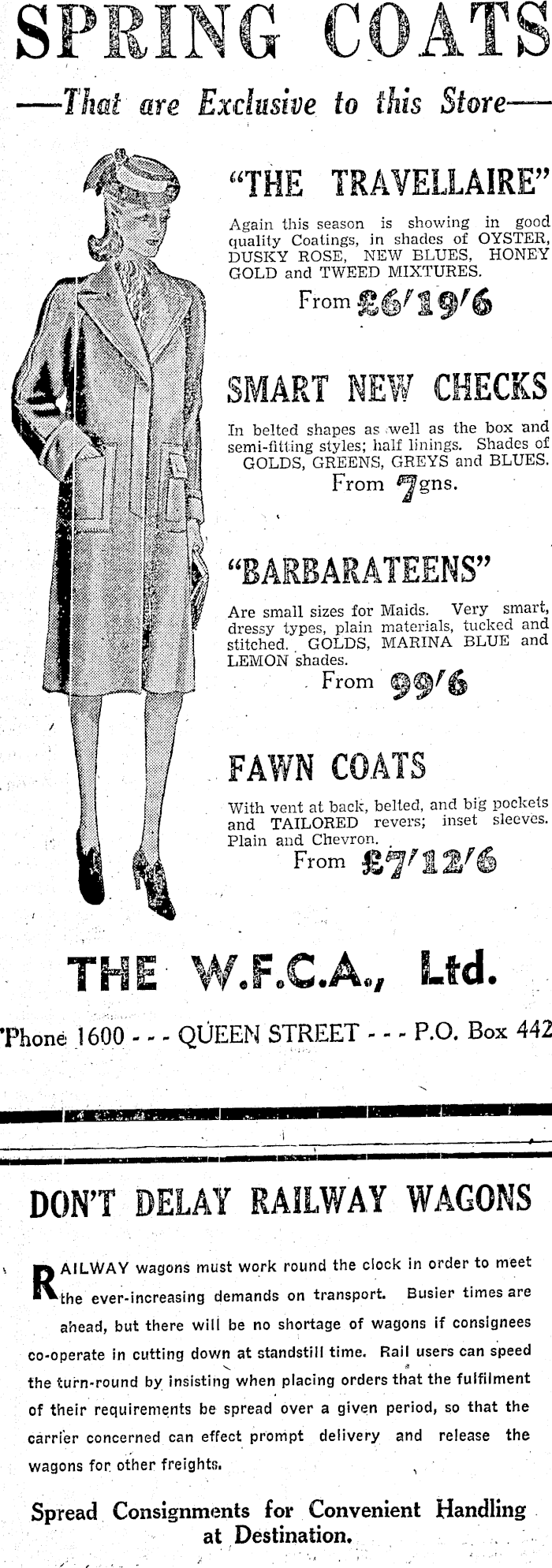 SPRING COATS

—That are Exclusive to this Store—

"THE TRAVELLAIRE"

Again this season is showing in good quality Coatings, in shades of OYSTER, DUSKY ROSE, NEW BLUES, HONEY GOLD and TWEED MIXTURES.

From £6/19/6

SMART NEW CHECKS

In belted shapes as well as the box and semi-fitting styles; half linings. Shades of GOLDS, GREENS, GREYS and BLUES.

From 7gns.

"BARBARATEENS"

Are small sizes for Maids. Very smart, dressy types, plain materials, tucked and stitched. GOLDS, MARINA BLUE and LEMON shades.

From 99/6

FAWN COATS

With vent at back, belted, and big pockets and TAILORED revers; inset sleeves. Plain and Chevron.

From £7/12/6

THE W.F.C.A., Ltd.

'Phone 1600 - - - QUEEN STREET - - - P.O. Box 442

DON'T DELAY RAILWAY WAGONS

RAILWAY wagons must work round the clock in order to meet the ever-increasing demands on transport. Busier times are ahead, but there will be no shortage of wagons if consignees co-operate in cutting down at standstill time. Rail users can speed the turn-round by insisting when placing orders that the fulfilment of their requirements be spread over a given period, so that the carrier concerned can effect prompt delivery and release the wagons for other freights.

Spread Consignments for Convenient Handling at Destination.